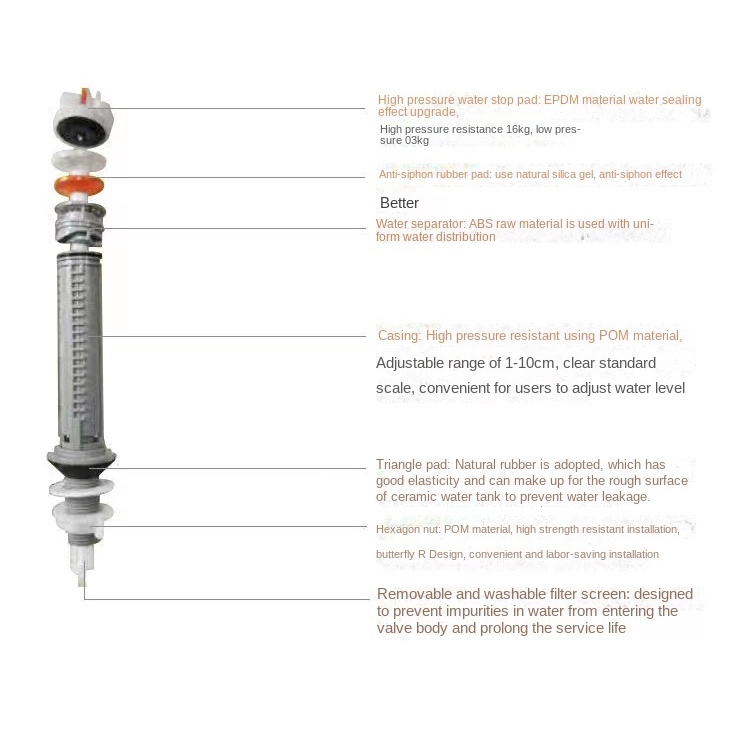 High pressure water stop pad: EPDM material water sealing effect upgrade,

High pressure resistance 16kg, low pressure 03kg

Anti-siphon rubber pad: use natural silica gel, anti-siphon effect

Better

Water separator: ABS raw material is used with uniform water distribution

Casing: High pressure resistant using POM material,

Adjustable range of 1-10cm, clear standard scale, convenient for users to adjust water level

Triangle pad: Natural rubber is adopted, which has good elasticity and can make up for the rough surface of ceramic water tank to prevent water leakage.

Hexagon nut: POM material, high strength resistant installation,

butterfly R Design, convenient and labor-saving installation

Removable and washable filter screen: designed to prevent impurities in water from entering the valve body and prolong the service life